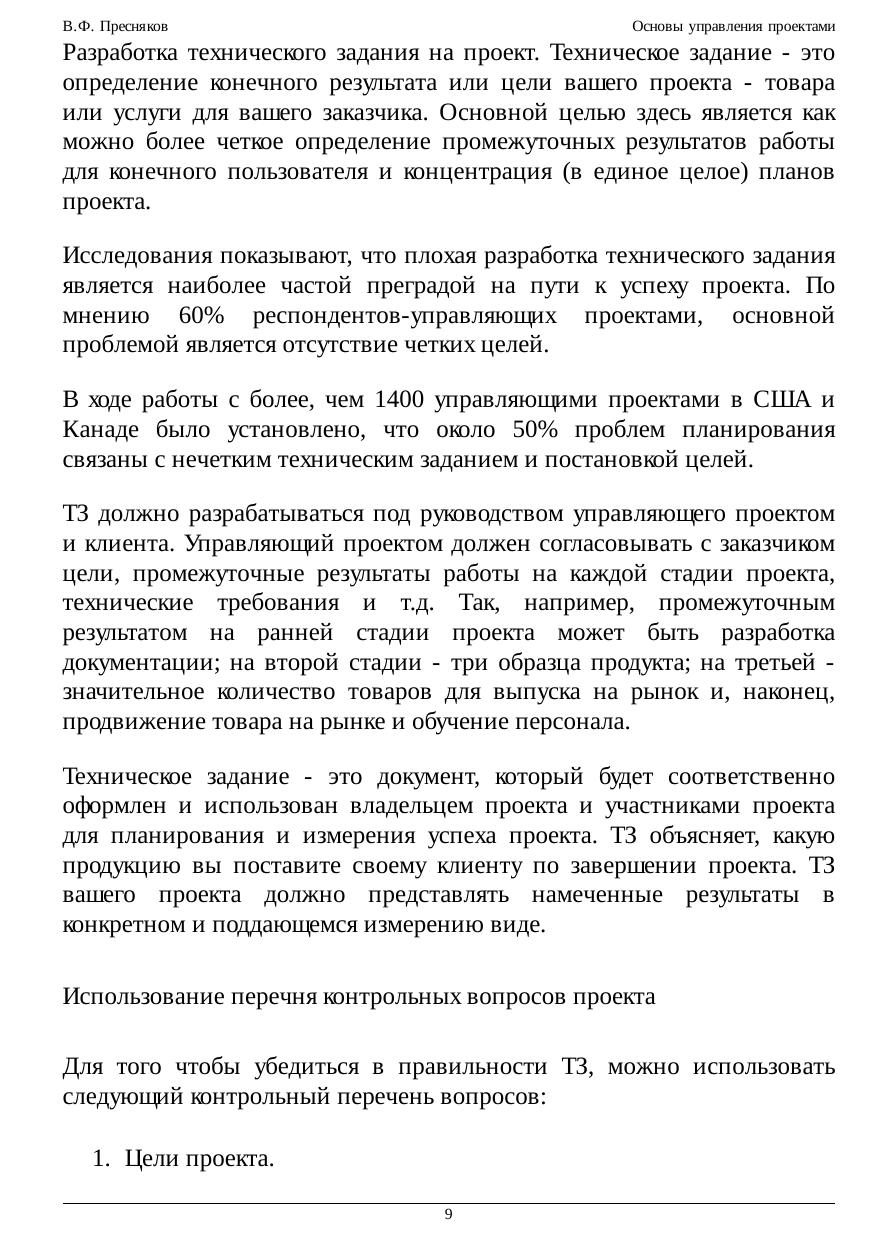 В.Ф. Пресняков

Основы управления проектами

Разработка технического задания на проект. Техническое задание - это определение конечного результата или цели вашего проекта - товара или услуги для вашего заказчика. Основной целью здесь является как можно более четкое определение промежуточных результатов работы для конечного пользователя и концентрация (в единое целое) планов проекта.

Исследования показывают, что плохая разработка технического задания является наиболее частой преградой на пути к успеху проекта. По мнению 60% респондентов-управляющих проектами, основной проблемой является отсутствие четких целей.

В ходе работы с более, чем 1400 управляющими проектами в США и Канаде было установлено, что около 50% проблем планирования связаны с нечетким техническим заданием и постановкой целей.

ТЗ должно разрабатываться под руководством управляющего проектом и клиента. Управляющий проектом должен согласовывать с заказчиком цели, промежуточные результаты работы на каждой стадии проекта, технические требования и т.д. Так, например, промежуточным результатом на ранней стадии проекта может быть разработка документации; на второй стадии - три образца продукта; на третьей - значительное количество товаров для выпуска на рынок и, наконец, продвижение товара на рынке и обучение персонала.

Техническое задание - это документ, который будет соответственно оформлен и использован владельцем проекта и участниками проекта для планирования и измерения успеха проекта. ТЗ объясняет, какую продукцию вы поставите своему клиенту по завершении проекта. ТЗ вашего проекта должно представлять намеченные результаты в конкретном и поддающемся измерению виде.

Использование перечня контрольных вопросов проекта

Для того чтобы убедиться в правильности ТЗ, можно использовать следующий контрольный перечень вопросов:

1. Цели проекта.

9